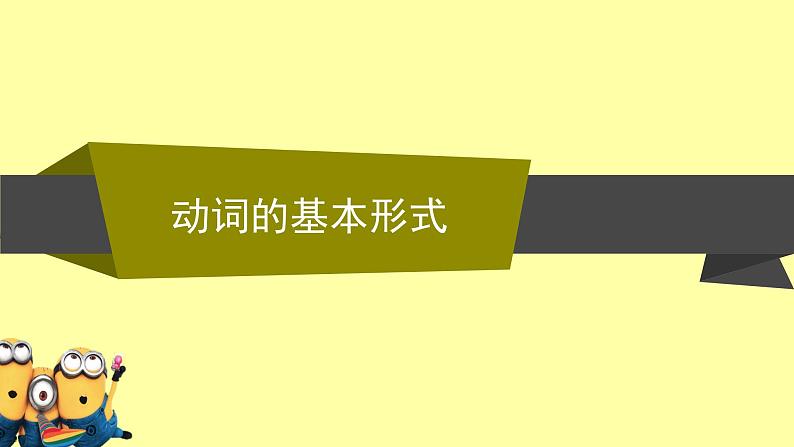 动词的基本形式